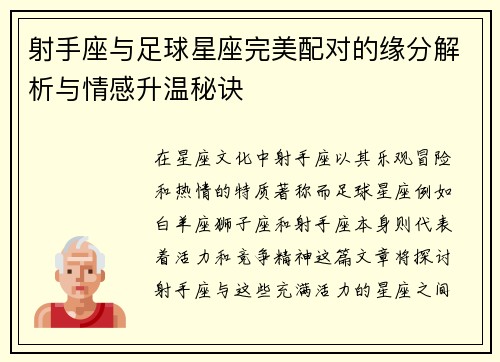 射手座与足球星座完美配对的缘分解析与情感升温秘诀

在星座文化中射手座以其乐观冒险和热情的特质著称而足球星座例如白羊座狮子座和射手座本身则代表着活力和竞争精神这篇文章将探讨射手座与这些充满活力的星座之间